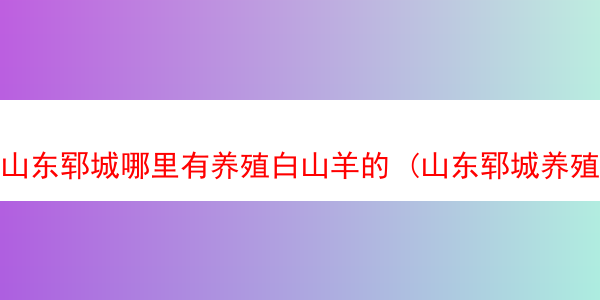 山东郓城哪里有养殖白山羊的（山东郓城养殖